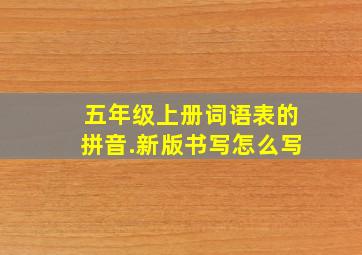 五年级上册词语表的拼音.新版书写怎么写